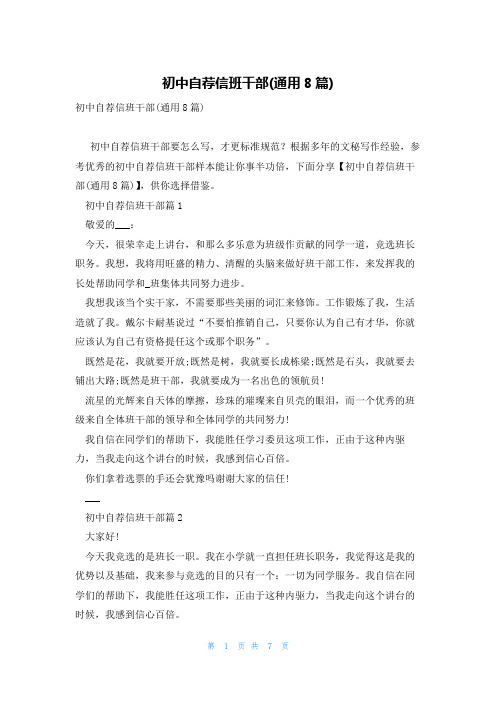 初中自荐信班干部(通用8篇)

初中自荐信班干部(通用8篇)

初中自荐信班干部要怎么写，才更标准规范？根据多年的文秘写作经验，参考优秀的初中自荐信班干部样本能让你事半功倍，下面分享【初中自荐信班干部(通用8篇)】，供你选择借鉴。

初中自荐信班干部篇1

敬爱的___：

今天，很荣幸走上讲台，和那么多乐意为班级作贡献的同学一道，竞选班长职务。我想，我将用旺盛的精力、清醒的头脑来做好班干部工作，来发挥我的长处帮助同学和_班集体共同努力进步。

我想我该当个实干家，不需要那些美丽的词汇来修饰。工作锻炼了我，生活造就了我。戴尔卡耐基说过“不要怕推销自己，只要你认为自己有才华，你就应该认为自己有资格提任这个或那个职务”。

既然是花，我就要开放;既然是树，我就要长成栋梁;既然是石头，我就要去铺出大路;既然是班干部，我就要成为一名出色的领航员！

流星的光辉来自天体的摩擦，珍珠的璀璨来自贝壳的眼泪，而一个优秀的班级来自全体班干部的领导和全体同学的共同努力！

我自信在同学们的帮助下，我能胜任学习委员这项工作，正由于这种内驱力，当我走向这个讲台的时候，我感到信心百倍。

你们拿着选票的手还会犹豫吗谢谢大家的信任！

___

初中自荐信班干部篇2

大家好！

今天我竞选的是班长一职。我在小学就一直担任班长职务，我觉得这是我的优势以及基础，我来参与竞选的目的只有一个：一切为同学服务。我自信在同学们的帮助下，我能胜任这项工作，正由于这种内驱力，当我走向这个讲台的时候，我感到信心百倍。

第 1 页 共 7 页